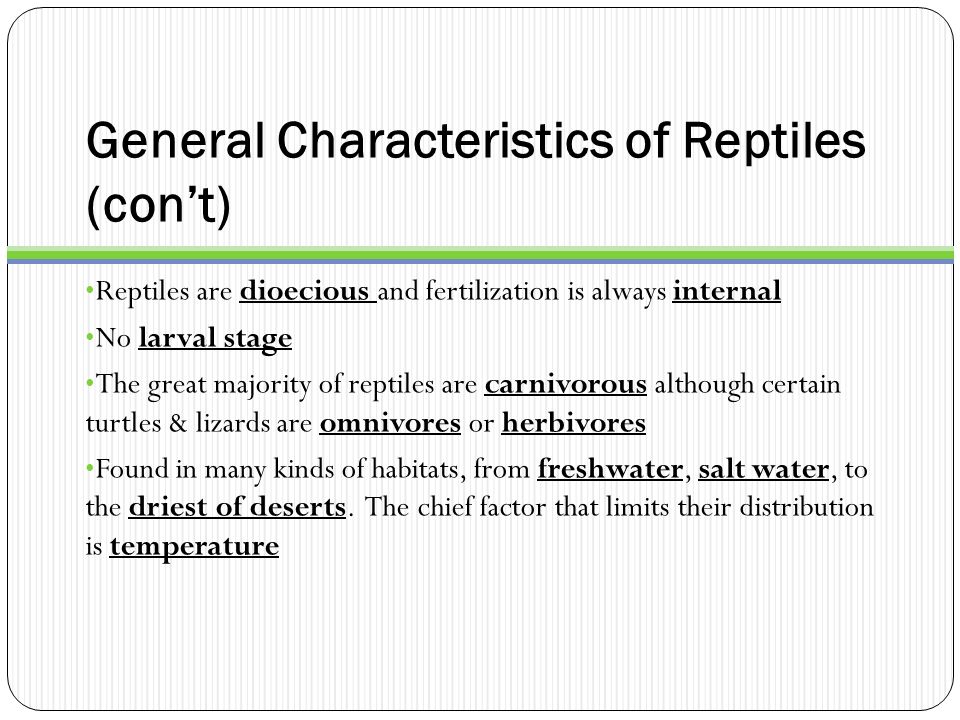 General Characteristics of Reptiles (con't)

•Reptiles are dioecious and fertilization is always internal

•No larval stage

•The great majority of reptiles are carnivorous although certain turtles & lizards are omnivores or herbivores

•Found in many kinds of habitats, from freshwater, salt water, to the driest of deserts. The chief factor that limits their distribution is temperature